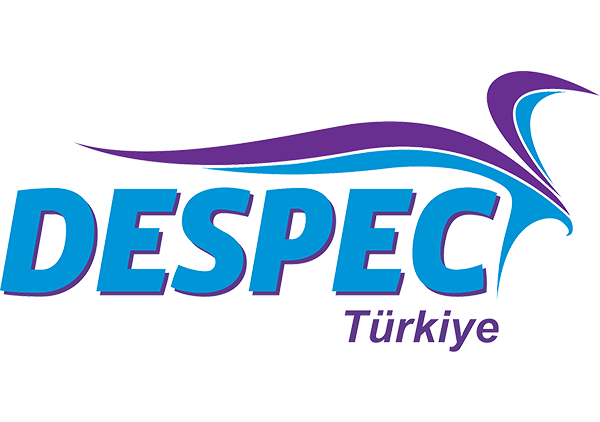 DESPEC
Türkiye